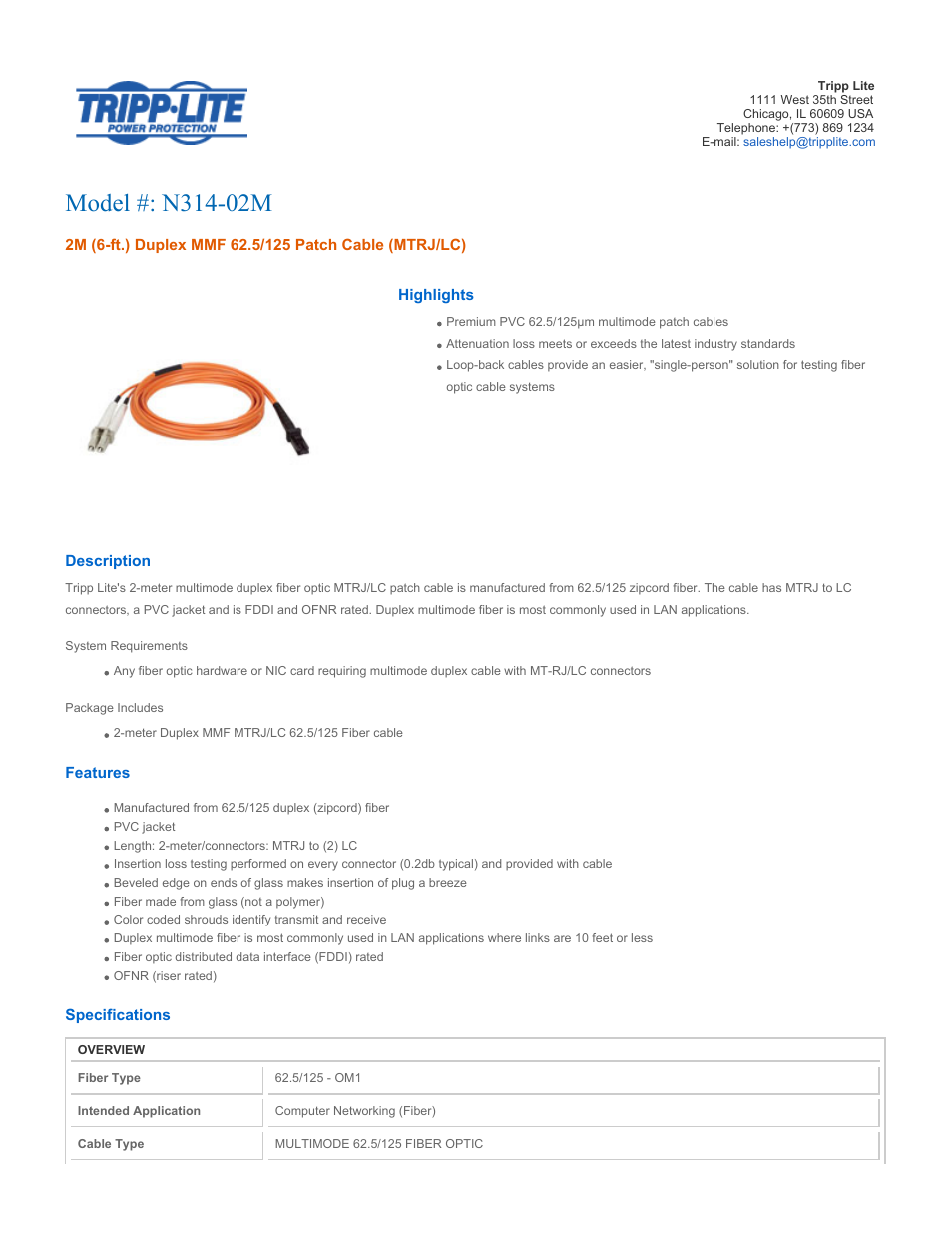 TRIPP·LITE
POWER PROTECTION

Tripp Lite
1111 West 35th Street
Chicago, IL 60609 USA
Telephone: +(773) 869 1234
E-mail: saleshelp@tripplite.com

Model #: N314-02M

2M (6-ft.) Duplex MMF 62.5/125 Patch Cable (MTRJ/LC)

Highlights

- Premium PVC 62.5/125µm multimode patch cables
- Attenuation loss meets or exceeds the latest industry standards
- Loop-back cables provide an easier, "single-person" solution for testing fiber optic cable systems

Description

Tripp Lite's 2-meter multimode duplex fiber optic MTRJ/LC patch cable is manufactured from 62.5/125 zipcord fiber. The cable has MTRJ to LC connectors, a PVC jacket and is FDDI and OFNR rated. Duplex multimode fiber is most commonly used in LAN applications.

System Requirements

- Any fiber optic hardware or NIC card requiring multimode duplex cable with MT-RJ/LC connectors

Package Includes

- 2-meter Duplex MMF MTRJ/LC 62.5/125 Fiber cable

Features

- Manufactured from 62.5/125 duplex (zipcord) fiber
- PVC jacket
- Length: 2-meter/connectors: MTRJ to (2) LC
- Insertion loss testing performed on every connector (0.2db typical) and provided with cable
- Beveled edge on ends of glass makes insertion of plug a breeze
- Fiber made from glass (not a polymer)
- Color coded shrouds identify transmit and receive
- Duplex multimode fiber is most commonly used in LAN applications where links are 10 feet or less
- Fiber optic distributed data interface (FDDI) rated
- OFNR (riser rated)

Specifications

| OVERVIEW | |
|---|---|
| Fiber Type | 62.5/125 - OM1 |
| Intended Application | Computer Networking (Fiber) |
| Cable Type | MULTIMODE 62.5/125 FIBER OPTIC |